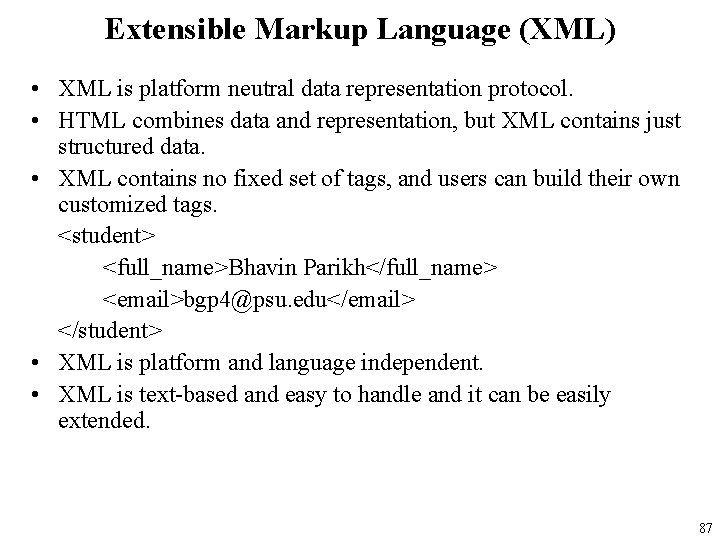 Extensible Markup Language (XML)

• XML is platform neutral data representation protocol.
• HTML combines data and representation, but XML contains just structured data.
• XML contains no fixed set of tags, and users can build their own customized tags.
<student>
<full_name>Bhavin Parikh</full_name>
<email>bgp4@psu.edu</email>
</student>
• XML is platform and language independent.
• XML is text-based and easy to handle and it can be easily extended.

87